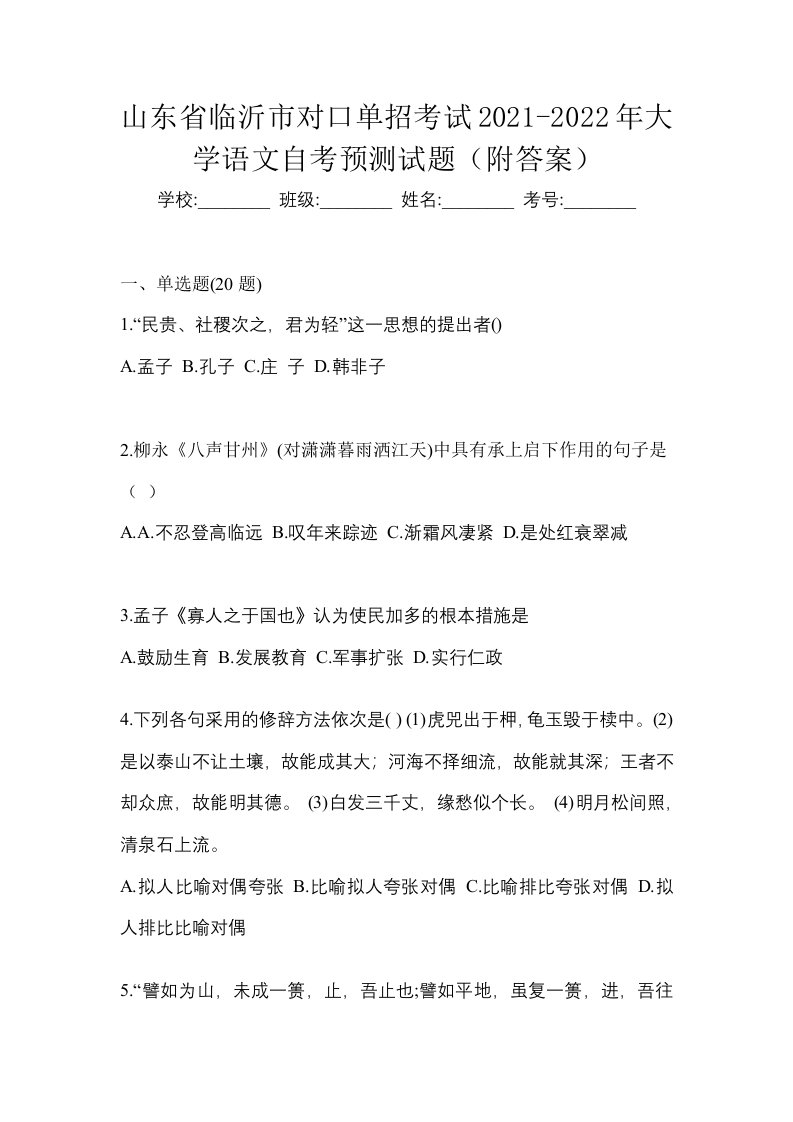 山东省临沂市对口单招考试2021-2022年大学语文自考预测试题（附答案）

学校:________ 班级:________ 姓名:________ 考号:________

一、单选题(20 题)

1.“民贵、社稷次之，君为轻”这一思想的提出者()

A.孟子 B.孔子 C.庄 子 D.韩非子

2.柳永《八声甘州》(对潇潇暮雨洒江天)中具有承上启下作用的句子是（ ）

A.A.不忍登高临远 B.叹年来踪迹 C.渐霜风凄紧 D.是处红衰翠减

3.孟子《寡人之于国也》认为使民加多的根本措施是

A.鼓励生育 B.发展教育 C.军事扩张 D.实行仁政

4.下列各句采用的修辞方法依次是( ) (1)虎兕出于柙，龟玉毁于椟中。(2)是以泰山不让土壤，故能成其大；河海不择细流，故能就其深；王者不却众庶，故能明其德。 (3)白发三千丈，缘愁似个长。 (4)明月松间照，清泉石上流。

A.拟人比喻对偶夸张 B.比喻拟人夸张对偶 C.比喻排比夸张对偶 D.拟人排比比喻对偶

5.“譬如为山，未成一篑，止，吾止也;譬如平地，虽复一篑，进，吾往